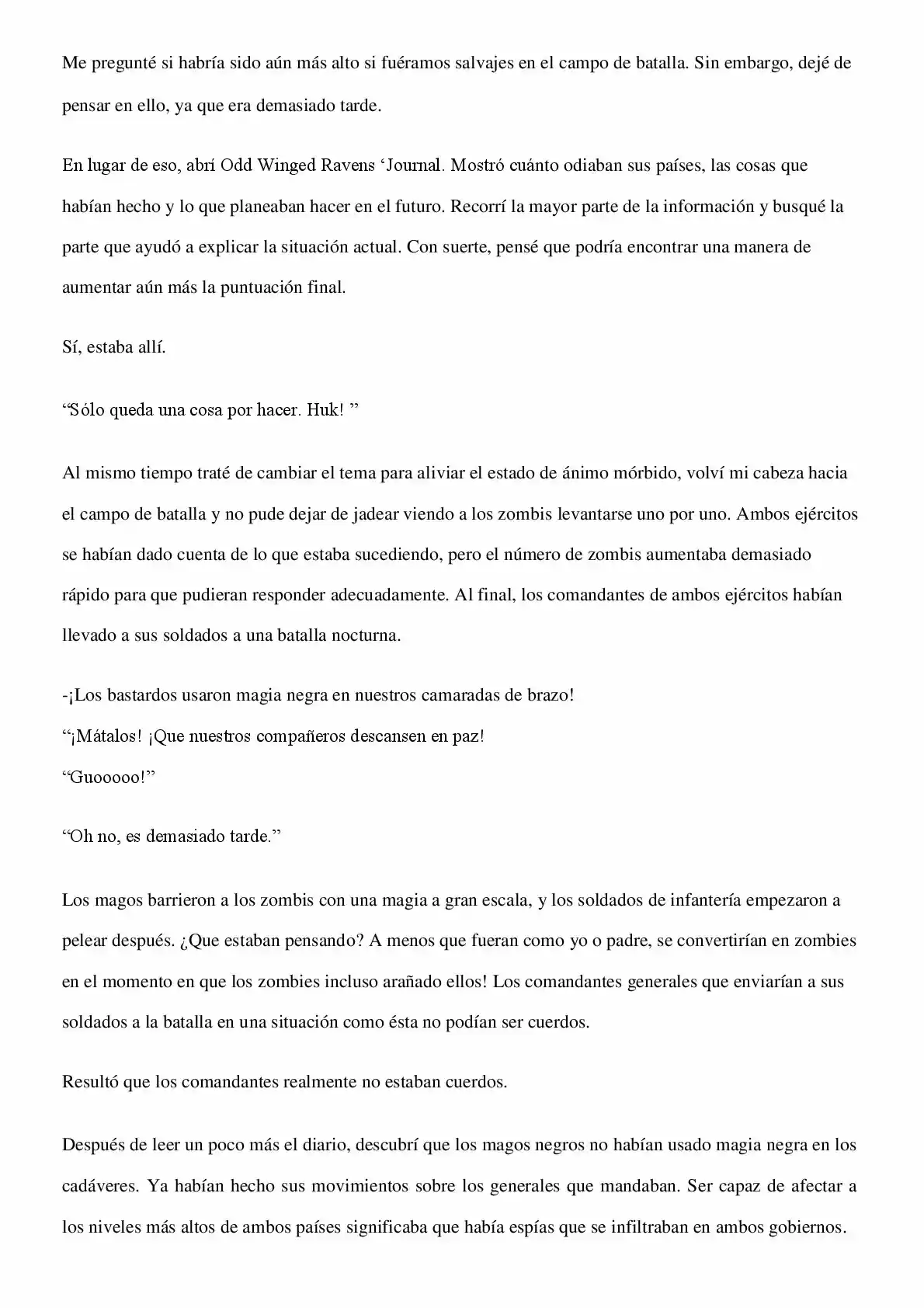 Me pregunté si habría sido aún más alto si fuéramos salvajes en el campo de batalla. Sin embargo, dejé de pensar en ello, ya que era demasiado tarde.

En lugar de eso, abrí Odd Winged Ravens 'Journal. Mostró cuánto odiaban sus países, las cosas que habían hecho y lo que planeaban hacer en el futuro. Recorrí la mayor parte de la información y busqué la parte que ayudó a explicar la situación actual. Con suerte, pensé que podría encontrar una manera de aumentar aún más la puntuación final.

Sí, estaba allí.

"Sólo queda una cosa por hacer. Huk! "

Al mismo tiempo traté de cambiar el tema para aliviar el estado de ánimo mórbido, volví mi cabeza hacia el campo de batalla y no pude dejar de jadear viendo a los zombis levantarse uno por uno. Ambos ejércitos se habían dado cuenta de lo que estaba sucediendo, pero el número de zombis aumentaba demasiado rápido para que pudieran responder adecuadamente. Al final, los comandantes de ambos ejércitos habían llevado a sus soldados a una batalla nocturna.

-¡Los bastardos usaron magia negra en nuestros camaradas de brazo!
"¡Mátalos! ¡Que nuestros compañeros descansen en paz!
"Guooooo!"

"Oh no, es demasiado tarde."

Los magos barrieron a los zombis con una magia a gran escala, y los soldados de infantería empezaron a pelear después. ¿Que estaban pensando? A menos que fueran como yo o padre, se convertirían en zombies en el momento en que los zombies incluso arañado ellos! Los comandantes generales que enviarían a sus soldados a la batalla en una situación como ésta no podían ser cuerdos.

Resultó que los comandantes realmente no estaban cuerdos.

Después de leer un poco más el diario, descubrí que los magos negros no habían usado magia negra en los cadáveres. Ya habían hecho sus movimientos sobre los generales que mandaban. Ser capaz de afectar a los niveles más altos de ambos países significaba que había espías que se infiltraban en ambos gobiernos.